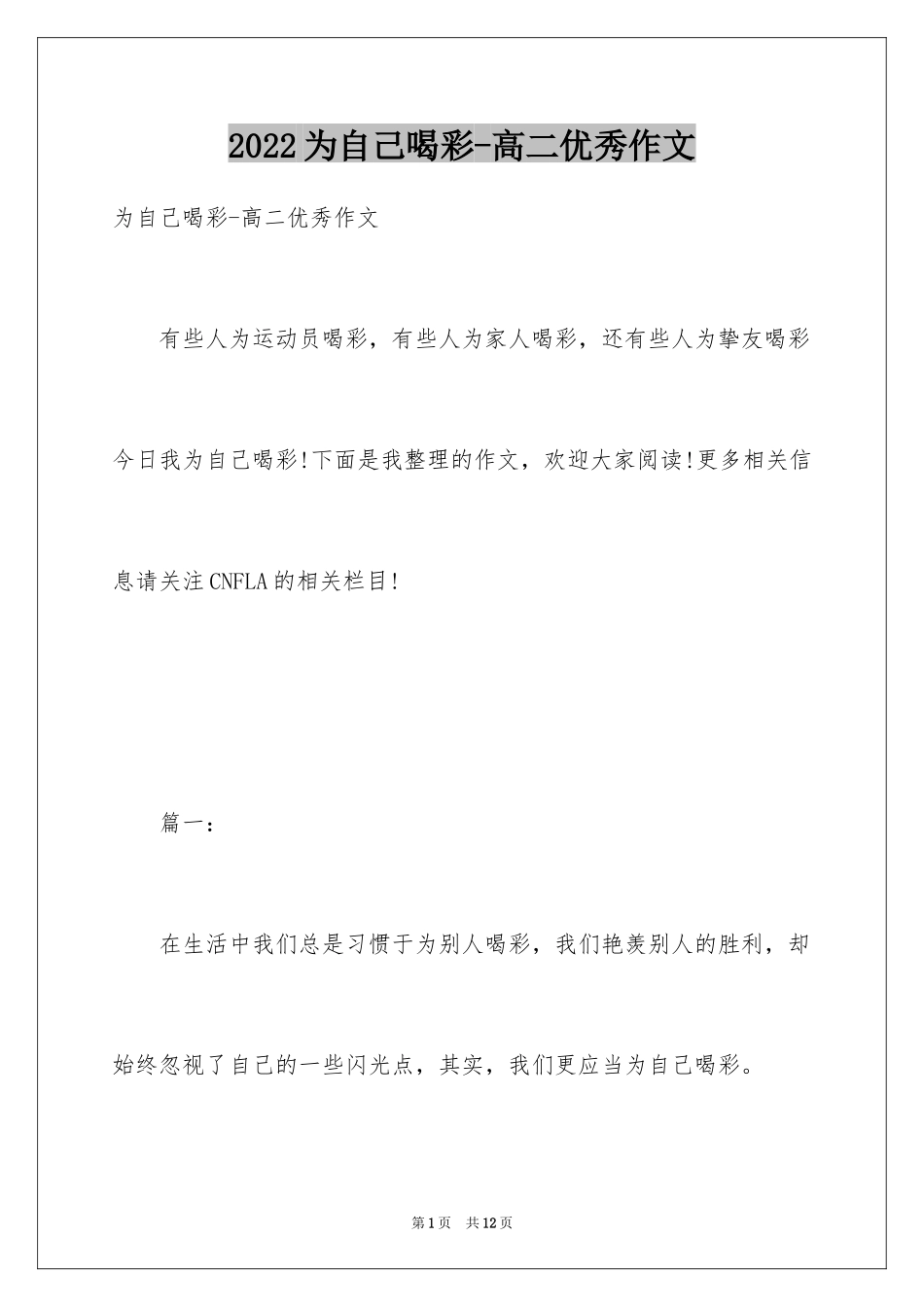 2022为自己喝彩-高二优秀作文

为自己喝彩-高二优秀作文

有些人为运动员喝彩，有些人为家人喝彩，还有些人为挚友喝彩今日我为自己喝彩!下面是我整理的作文，欢迎大家阅读!更多相关信息请关注CNFLA的相关栏目!

篇一：

在生活中我们总是习惯于为别人喝彩，我们艳羡别人的胜利，却始终忽视了自己的一些闪光点，其实，我们更应当为自己喝彩。

第1页 共12页